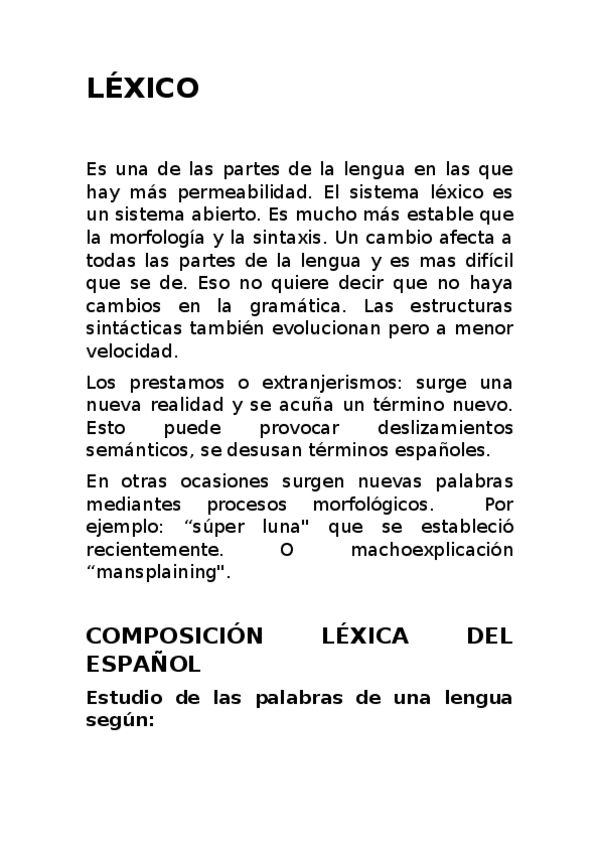 LÉXICO

Es una de las partes de la lengua en las que hay más permeabilidad. El sistema léxico es un sistema abierto. Es mucho más estable que la morfología y la sintaxis. Un cambio afecta a todas las partes de la lengua y es mas difícil que se de. Eso no quiere decir que no haya cambios en la gramática. Las estructuras sintácticas también evolucionan pero a menor velocidad.

Los prestamos o extranjerismos: surge una nueva realidad y se acuña un término nuevo. Esto puede provocar deslizamientos semánticos, se desusan términos españoles.

En otras ocasiones surgen nuevas palabras mediantes procesos morfológicos. Por ejemplo: “súper luna" que se estableció recientemente. O machoexplicación “mansplaining".

COMPOSICIÓN LÉXICA DEL ESPAÑOL

Estudio de las palabras de una lengua según: